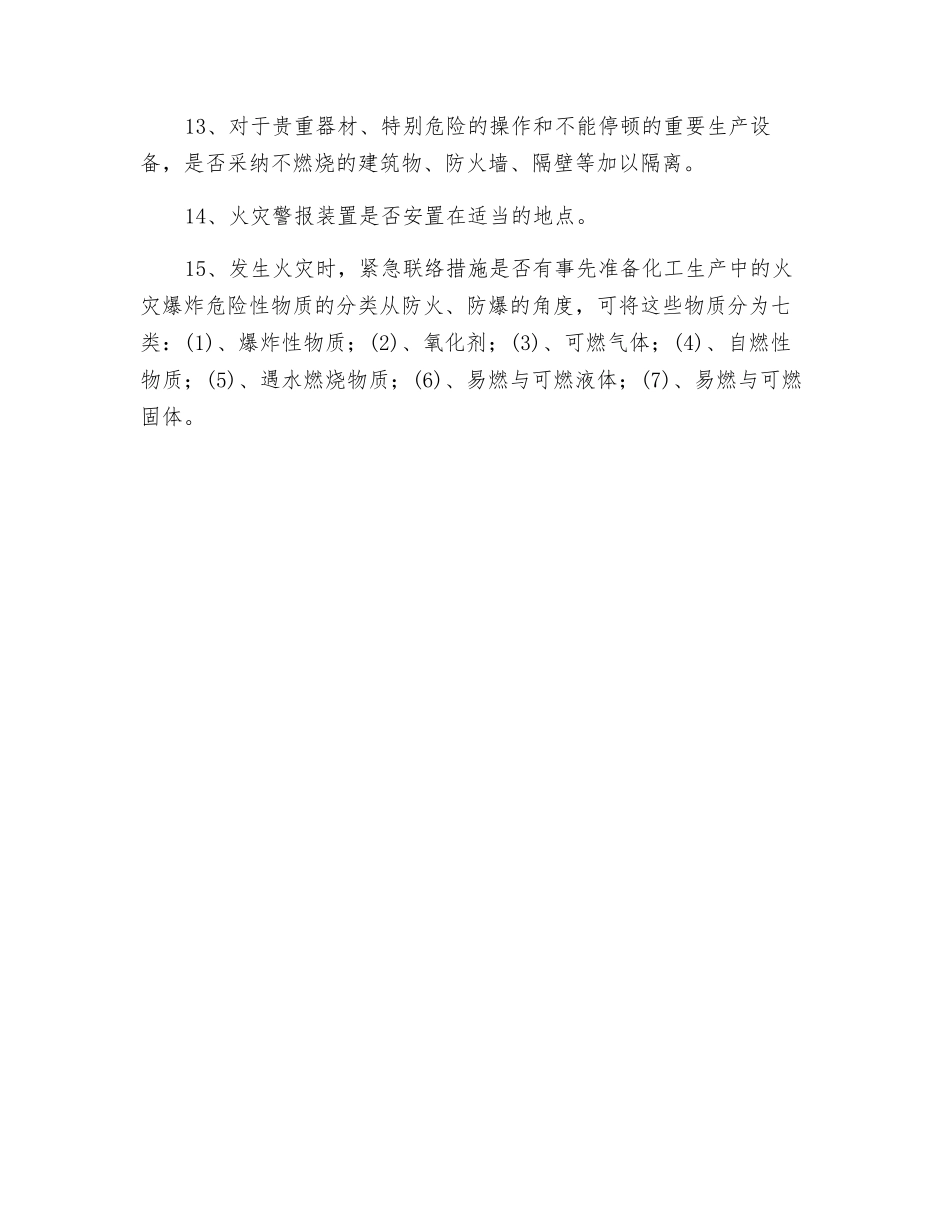 13、对于贵重器材、特别危险的操作和不能停顿的重要生产设备，是否采纳不燃烧的建筑物、防火墙、隔壁等加以隔离。

14、火灾警报装置是否安置在适当的地点。

15、发生火灾时，紧急联络措施是否有事先准备化工生产中的火灾爆炸危险性物质的分类从防火、防爆的角度，可将这些物质分为七类：(1)、爆炸性物质；(2)、氧化剂；(3)、可燃气体；(4)、自燃性物质；(5)、遇水燃烧物质；(6)、易燃与可燃液体；(7)、易燃与可燃固体。